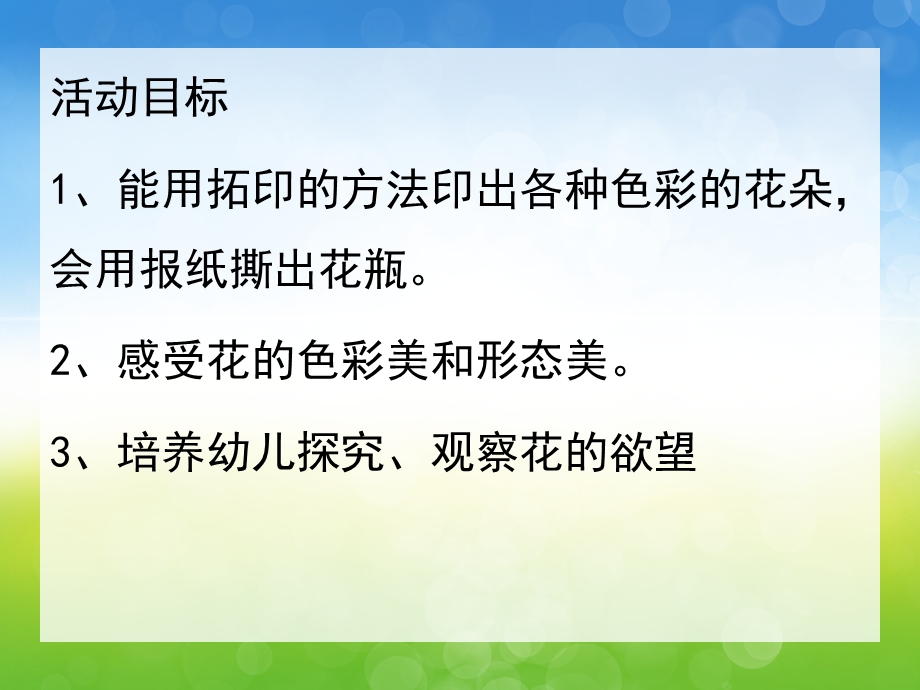 活动目标

1、能用拓印的方法印出各种色彩的花朵，会用报纸撕出花瓶。

2、感受花的色彩美和形态美。

3、培养幼儿探究、观察花的欲望